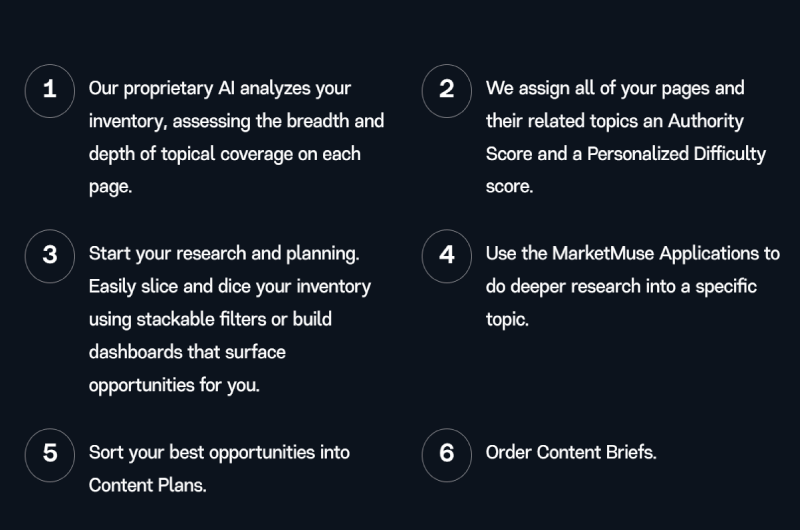 1 Our proprietary AI analyzes your inventory, assessing the breadth and depth of topical coverage on each page.

2 We assign all of your pages and their related topics an Authority Score and a Personalized Difficulty score.

3 Start your research and planning. Easily slice and dice your inventory using stackable filters or build dashboards that surface opportunities for you.

4 Use the MarketMuse Applications to do deeper research into a specific topic.

5 Sort your best opportunities into Content Plans.

6 Order Content Briefs.